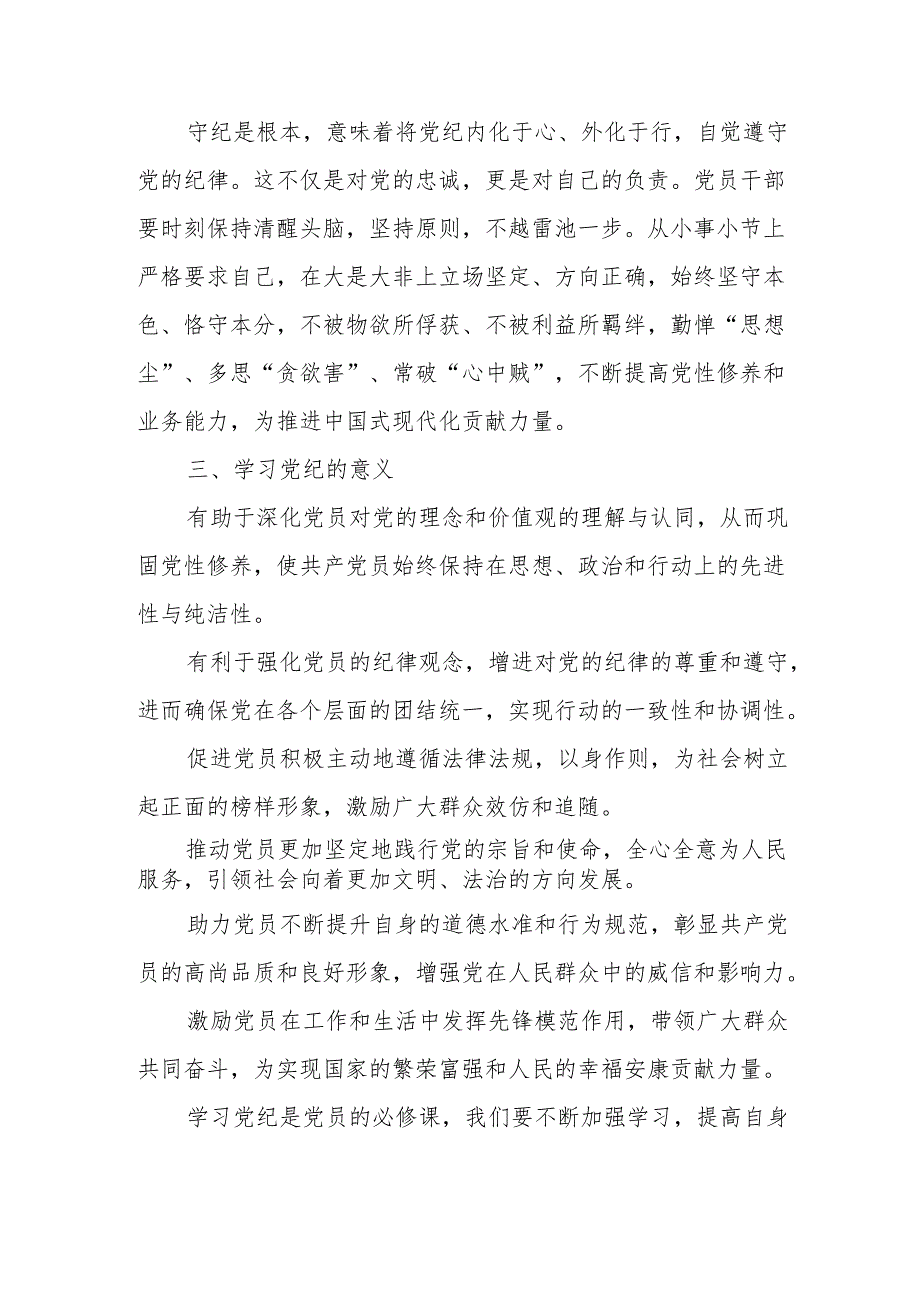 守纪是根本，意味着将党纪内化于心、外化于行，自觉遵守党的纪律。这不仅是对党的忠诚，更是对自己的负责。党员干部要时刻保持清醒头脑，坚持原则，不越雷池一步。从小事小节上严格要求自己，在大是大非上立场坚定、方向正确，始终坚守本色、恪守本分，不被物欲所俘获、不被利益所羁绊，勤惮“思想尘”、多思“贪欲害”、常破“心中贼”，不断提高党性修养和业务能力，为推进中国式现代化贡献力量。

三、学习党纪的意义

有助于深化党员对党的理念和价值观的理解与认同，从而巩固党性修养，使共产党员始终保持在思想、政治和行动上的先进性与纯洁性。

有利于强化党员的纪律观念，增进对党的纪律的尊重和遵守，进而确保党在各个层面的团结统一，实现行动的一致性和协调性。

促进党员积极主动地遵循法律法规，以身作则，为社会树立起正面的榜样形象，激励广大群众效仿和追随。

推动党员更加坚定地践行党的宗旨和使命，全心全意为人民服务，引领社会向着更加文明、法治的方向发展。

助力党员不断提升自身的道德水准和行为规范，彰显共产党员的高尚品质和良好形象，增强党在人民群众中的威信和影响力。

激励党员在工作和生活中发挥先锋模范作用，带领广大群众共同奋斗，为实现国家的繁荣富强和人民的幸福安康贡献力量。

学习党纪是党员的必修课，我们要不断加强学习，提高自身